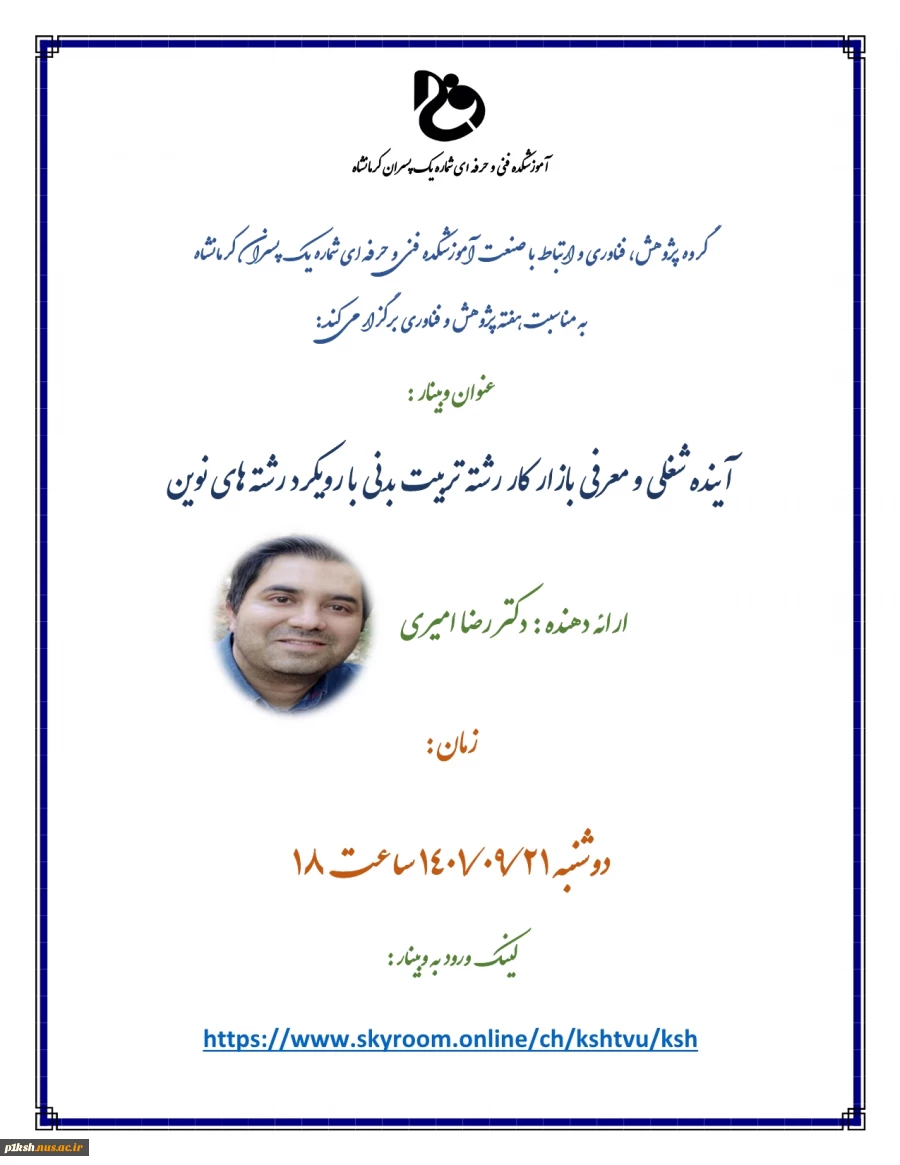 آموزشکده فنی و حرفه ای شماره یک پسران کرمانشاه

گروه پژوهش، فناوری و ارتباط با صنعت آموزشکده فنی و حرفه ای شماره یک پسران کرمانشاه

به مناسبت هفته پژوهش و فناوری برگزار می کند:

عنوان وبینار :

آینده شغلی و معرفی بازار کار رشته تربیت بدنی با رویکرد رشته های نوین

ارائه دهنده : دکتر رضا امیری

زمان :

دوشنبه ۱۴۰۱/۰۹/۲۱ ساعت ۱۸

لینک ورود به وبینار :

https://www.skyroom.online/ch/kshtvu/ksh

p1ksh.nus.ac.ir